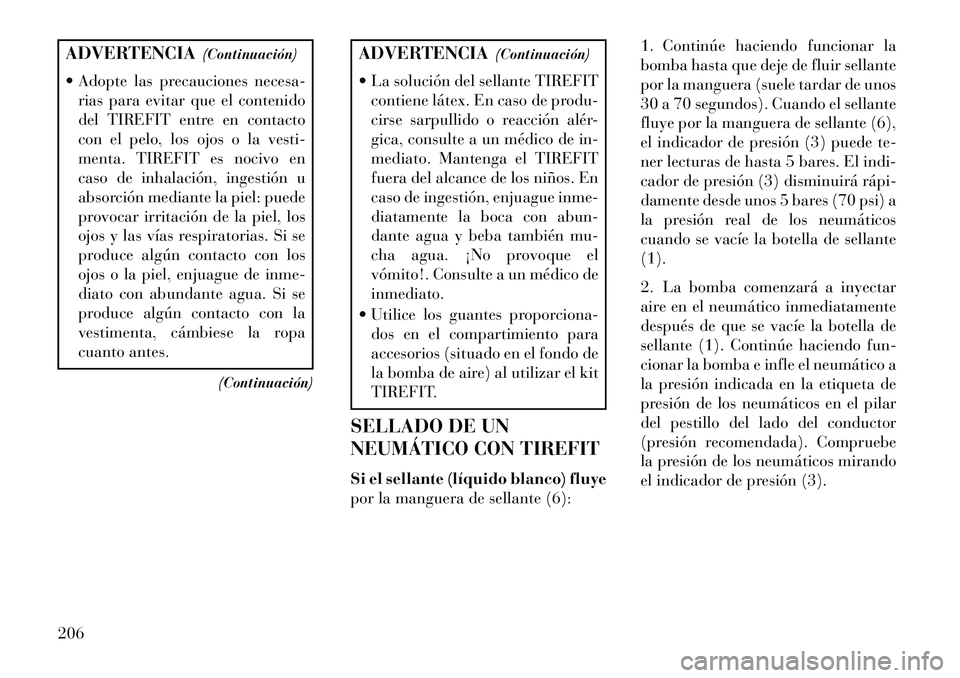 ADVERTENCIA (Continuación)

• Adopte las precauciones necesarias para evitar que el contenido del TIREFIT entre en contacto con el pelo, los ojos o la vestimenta. TIREFIT es nocivo en caso de inhalación, ingestión u absorción mediante la piel: puede provocar irritación de la piel, los ojos y las vías respiratorias. Si se produce algún contacto con los ojos o la piel, enjuague de inmediato con abundante agua. Si se produce algún contacto con la vestimenta, cámbiese la ropa cuanto antes.

(Continuación)

ADVERTENCIA (Continuación)

• La solución del sellante TIREFIT contiene látex. En caso de producirse sarpullido o reacción alérgica, consulte a un médico de inmediato. Mantenga el TIREFIT fuera del alcance de los niños. En caso de ingestión, enjuague inmediatamente la boca con abundante agua y beba también mucha agua. ¡No provoque el vómito!. Consulte a un médico de inmediato.
• Utilice los guantes proporcionados en el compartimiento para accesorios (situado en el fondo de la bomba de aire) al utilizar el kit TIREFIT.

SELLADO DE UN NEUMÁTICO CON TIREFIT

Si el sellante (líquido blanco) fluye por la manguera de sellante (6):

1. Continúe haciendo funcionar la bomba hasta que deje de fluir sellante por la manguera (suele tardar de unos 30 a 70 segundos). Cuando el sellante fluye por la manguera de sellante (6), el indicador de presión (3) puede tener lecturas de hasta 5 bares. El indicador de presión (3) disminuirá rápidamente desde unos 5 bares (70 psi) a la presión real de los neumáticos cuando se vacíe la botella de sellante (1).

2. La bomba comenzará a inyectar aire en el neumático inmediatamente después de que se vacíe la botella de sellante (1). Continúe haciendo funcionar la bomba e infle el neumático a la presión indicada en la etiqueta de presión de los neumáticos en el pilar del pestillo del lado del conductor (presión recomendada). Compruebe la presión de los neumáticos mirando el indicador de presión (3).

206

carmanualsonline.info